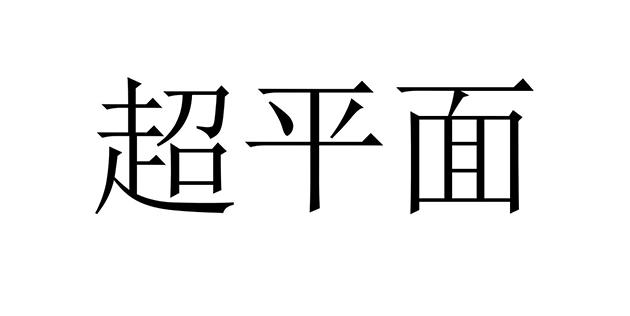 超平面